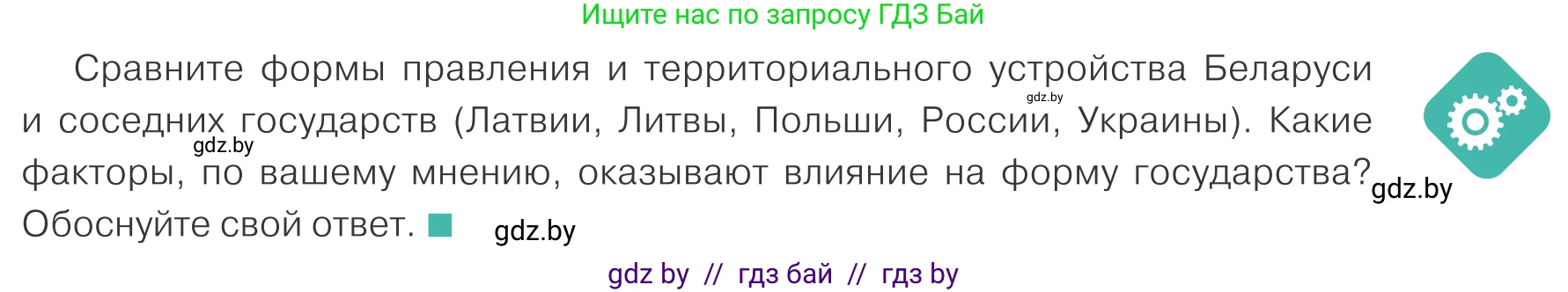 Ищите нас по запросу ГДЗ Бай

Сравните формы правления и территориального устройства Беларуси и соседних государств (Латвии, Литвы, Польши, России, Украины). Какие факторы, по вашему мнению, оказывают влияние на форму государства? Обоснуйте свой ответ.

gdz.by
gdz.by
gdz.by
gdz.by

gdz by // гдз бай // гдз by